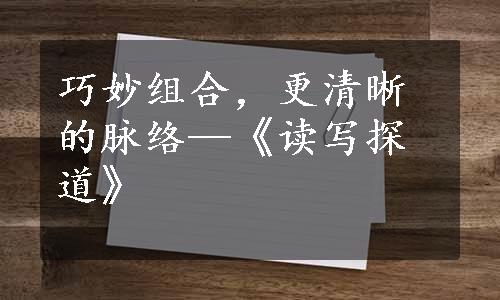 巧妙组合，更清晰的脉络—《读写探道》